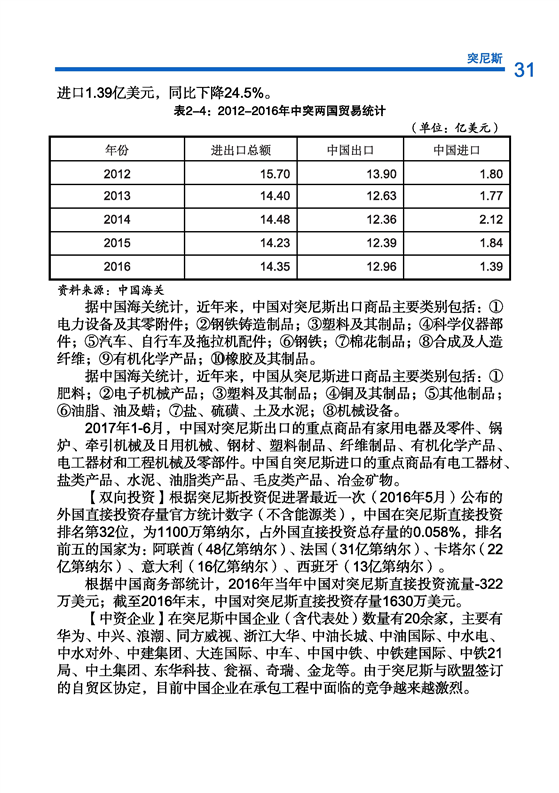 突尼斯 31

进口1.39亿美元，同比下降24.5%。

表2-4：2012-2016年中突两国贸易统计

（单位：亿美元）

| 年份 | 进出口总额 | 中国出口 | 中国进口 |
|---|---|---|---|
| 2012 | 15.70 | 13.90 | 1.80 |
| 2013 | 14.40 | 12.63 | 1.77 |
| 2014 | 14.48 | 12.36 | 2.12 |
| 2015 | 14.23 | 12.39 | 1.84 |
| 2016 | 14.35 | 12.96 | 1.39 |

资料来源：中国海关

据中国海关统计，近年来，中国对突尼斯出口商品主要类别包括：①电力设备及其零附件；②钢铁铸造制品；③塑料及其制品；④科学仪器部件；⑤汽车、自行车及拖拉机配件；⑥钢铁；⑦棉花制品；⑧合成及人造纤维；⑨有机化学产品；⑩橡胶及其制品。

据中国海关统计，近年来，中国从突尼斯进口商品主要类别包括：①肥料；②电子机械产品；③塑料及其制品；④铜及其制品；⑤其他制品；⑥油脂、油及蜡；⑦盐、硫磺、土及水泥；⑧机械设备。

2017年1-6月，中国对突尼斯出口的重点商品有家用电器及零件、锅炉、牵引机械及日用机械、钢材、塑料制品、纤维制品、有机化学产品、电工器材和工程机械及零部件。中国自突尼斯进口的重点商品有电工器材、盐类产品、水泥、油脂类产品、毛皮类产品、冶金矿物。

【双向投资】根据突尼斯投资促进署最近一次（2016年5月）公布的外国直接投资存量官方统计数字（不含能源类），中国在突尼斯直接投资排名第32位，为1100万第纳尔，占外国直接投资总存量的0.058%，排名前五的国家为：阿联酋（48亿第纳尔）、法国（31亿第纳尔）、卡塔尔（22亿第纳尔）、意大利（16亿第纳尔）、西班牙（13亿第纳尔）。

根据中国商务部统计，2016年当年中国对突尼斯直接投资流量-322万美元；截至2016年末，中国对突尼斯直接投资存量1630万美元。

【中资企业】在突尼斯中国企业（含代表处）数量有20余家，主要有华为、中兴、浪潮、同方威视、浙江大华、中油长城、中油国际、中水电、中水对外、中建集团、大连国际、中车、中国中铁、中铁建国际、中铁21局、中土集团、东华科技、瓮福、奇瑞、金龙等。由于突尼斯与欧盟签订的自贸区协定，目前中国企业在承包工程中面临的竞争越来越激烈。